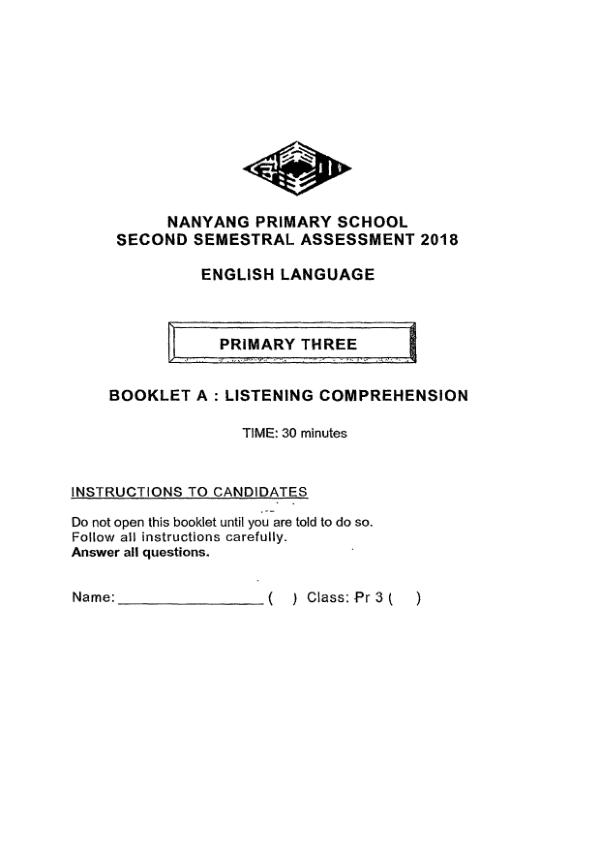 NANYANG PRIMARY SCHOOL
SECOND SEMESTRAL ASSESSMENT 2018

ENGLISH LANGUAGE

PRIMARY THREE

BOOKLET A : LISTENING COMPREHENSION

TIME: 30 minutes

INSTRUCTIONS TO CANDIDATES

Do not open this booklet until you are told to do so.
Follow all instructions carefully.
Answer all questions.

Name: ________________ ( ) Class: Pr 3 ( )